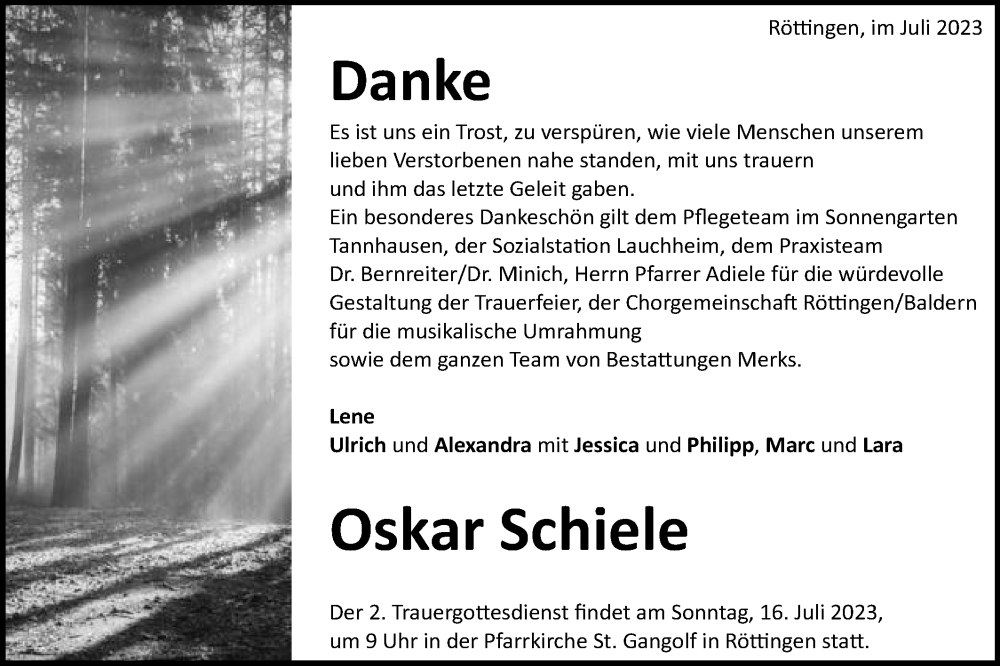 Röttingen, im Juli 2023

Danke

Es ist uns ein Trost, zu verspüren, wie viele Menschen unserem lieben Verstorbenen nahe standen, mit uns trauern und ihm das letzte Geleit gaben.
Ein besonderes Dankeschön gilt dem Pflegeteam im Sonnengarten Tannhausen, der Sozialstation Lauchheim, dem Praxisteam Dr. Bernreiter/Dr. Minich, Herrn Pfarrer Adiele für die würdevolle Gestaltung der Trauerfeier, der Chorgemeinschaft Röttingen/Baldern für die musikalische Umrahmung sowie dem ganzen Team von Bestattungen Merks.

Lene
Ulrich und Alexandra mit Jessica und Philipp, Marc und Lara

Oskar Schiele

Der 2. Trauergottesdienst findet am Sonntag, 16. Juli 2023, um 9 Uhr in der Pfarrkirche St. Gangolf in Röttingen statt.